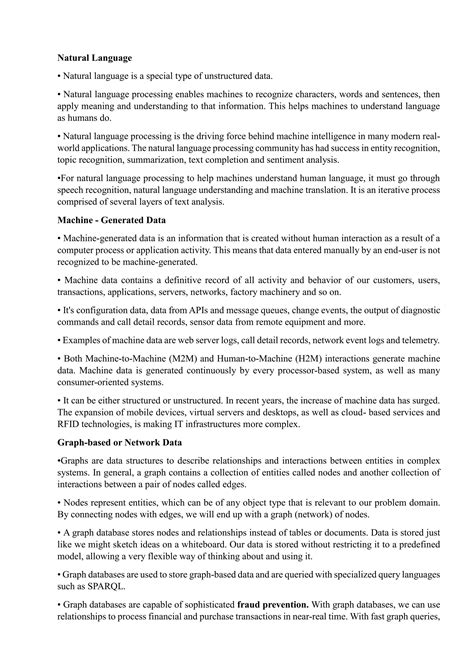 Natural Language

• Natural language is a special type of unstructured data.

• Natural language processing enables machines to recognize characters, words and sentences, then apply meaning and understanding to that information. This helps machines to understand language as humans do.

• Natural language processing is the driving force behind machine intelligence in many modern real-world applications. The natural language processing community has had success in entity recognition, topic recognition, summarization, text completion and sentiment analysis.

•For natural language processing to help machines understand human language, it must go through speech recognition, natural language understanding and machine translation. It is an iterative process comprised of several layers of text analysis.

Machine - Generated Data

• Machine-generated data is an information that is created without human interaction as a result of a computer process or application activity. This means that data entered manually by an end-user is not recognized to be machine-generated.

• Machine data contains a definitive record of all activity and behavior of our customers, users, transactions, applications, servers, networks, factory machinery and so on.

• It's configuration data, data from APIs and message queues, change events, the output of diagnostic commands and call detail records, sensor data from remote equipment and more.

• Examples of machine data are web server logs, call detail records, network event logs and telemetry.

• Both Machine-to-Machine (M2M) and Human-to-Machine (H2M) interactions generate machine data. Machine data is generated continuously by every processor-based system, as well as many consumer-oriented systems.

• It can be either structured or unstructured. In recent years, the increase of machine data has surged. The expansion of mobile devices, virtual servers and desktops, as well as cloud- based services and RFID technologies, is making IT infrastructures more complex.

Graph-based or Network Data

•Graphs are data structures to describe relationships and interactions between entities in complex systems. In general, a graph contains a collection of entities called nodes and another collection of interactions between a pair of nodes called edges.

• Nodes represent entities, which can be of any object type that is relevant to our problem domain. By connecting nodes with edges, we will end up with a graph (network) of nodes.

• A graph database stores nodes and relationships instead of tables or documents. Data is stored just like we might sketch ideas on a whiteboard. Our data is stored without restricting it to a predefined model, allowing a very flexible way of thinking about and using it.

• Graph databases are used to store graph-based data and are queried with specialized query languages such as SPARQL.

• Graph databases are capable of sophisticated fraud prevention. With graph databases, we can use relationships to process financial and purchase transactions in near-real time. With fast graph queries,